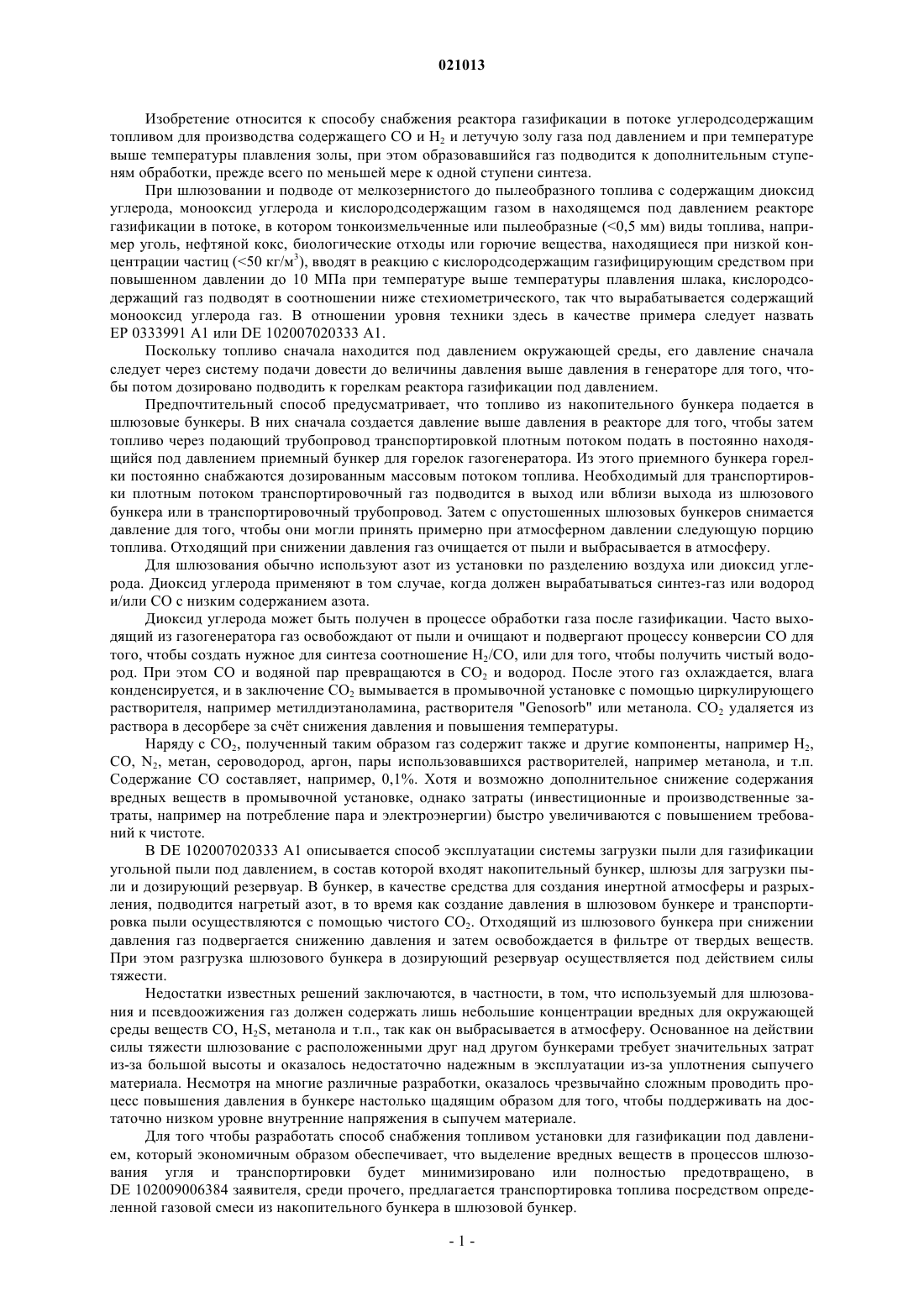 021013

Изобретение относится к способу снабжения реактора газификации в потоке углеродсодержащим топливом для производства содержащего CO и $H_2$ и летучую золу газа под давлением и при температуре выше температуры плавления золы, при этом образовавшийся газ подводится к дополнительным ступеням обработки, прежде всего по меньшей мере к одной ступени синтеза.

При шлюзовании и подводе от мелкозернистого до пылеобразного топлива с содержащим диоксид углерода, монооксид углерода и кислородсодержащим газом в находящемся под давлением реакторе газификации в потоке, в котором тонкоизмельченные или пылеобразные (<0,5 мм) виды топлива, например уголь, нефтяной кокс, биологические отходы или горючие вещества, находящиеся при низкой концентрации частиц (<50 кг/м$^3$), вводят в реакцию с кислородсодержащим газифицирующим средством при повышенном давлении до 10 МПа при температуре выше температуры плавления шлака, кислородсодержащий газ подводят в соотношении ниже стехиометрического, так что вырабатывается содержащий монооксид углерода газ. В отношении уровня техники здесь в качестве примера следует назвать EP 0333991 A1 или DE 102007020333 A1.

Поскольку топливо сначала находится под давлением окружающей среды, его давление сначала следует через систему подачи довести до величины давления выше давления в генераторе для того, чтобы потом дозировано подводить к горелкам реактора газификации под давлением.

Предпочтительный способ предусматривает, что топливо из накопительного бункера подается в шлюзовые бункеры. В них сначала создается давление выше давления в реакторе для того, чтобы затем топливо через подающий трубопровод транспортировкой плотным потоком подать в постоянно находящийся под давлением приемный бункер для горелок газогенератора. Из этого приемного бункера горелки постоянно снабжаются дозированным массовым потоком топлива. Необходимый для транспортировки плотным потоком транспортировочный газ подводится в выход или вблизи выхода из шлюзового бункера или в транспортировочный трубопровод. Затем с опустошенных шлюзовых бункеров снимается давление для того, чтобы они могли принять примерно при атмосферном давлении следующую порцию топлива. Отходящий при снижении давления газ очищается от пыли и выбрасывается в атмосферу.

Для шлюзования обычно используют азот из установки по разделению воздуха или диоксид углерода. Диоксид углерода применяют в том случае, когда должен вырабатываться синтез-газ или водород и/или CO с низким содержанием азота.

Диоксид углерода может быть получен в процессе обработки газа после газификации. Часто выходящий из газогенератора газ освобождают от пыли и очищают и подвергают процессу конверсии CO для того, чтобы создать нужное для синтеза соотношение $H_2$/CO, или для того, чтобы получить чистый водород. При этом CO и водяной пар превращаются в $CO_2$ и водород. После этого газ охлаждается, влага конденсируется, и в заключение $CO_2$ вымывается в промывочной установке с помощью циркулирующего растворителя, например метилдиэтаноламина, растворителя "Genosorb" или метанола. $CO_2$ удаляется из раствора в десорбере за счёт снижения давления и повышения температуры.

Наряду с $CO_2$, полученный таким образом газ содержит также и другие компоненты, например $H_2$, CO, $N_2$, метан, сероводород, аргон, пары использовавшихся растворителей, например метанола, и т.п. Содержание CO составляет, например, 0,1%. Хотя и возможно дополнительное снижение содержания вредных веществ в промывочной установке, однако затраты (инвестиционные и производственные затраты, например на потребление пара и электроэнергии) быстро увеличиваются с повышением требований к чистоте.

В DE 102007020333 A1 описывается способ эксплуатации системы загрузки пыли для газификации угольной пыли под давлением, в состав которой входят накопительный бункер, шлюзы для загрузки пыли и дозирующий резервуар. В бункер, в качестве средства для создания инертной атмосферы и разрыхления, подводится нагретый азот, в то время как создание давления в шлюзовом бункере и транспортировка пыли осуществляются с помощью чистого $CO_2$. Отходящий из шлюзового бункера при снижении давления газ подвергается снижению давления и затем освобождается в фильтре от твердых веществ. При этом разгрузка шлюзового бункера в дозирующий резервуар осуществляется под действием силы тяжести.

Недостатки известных решений заключаются, в частности, в том, что используемый для шлюзования и псевдоожижения газ должен содержать лишь небольшие концентрации вредных для окружающей среды веществ CO, $H_2S$, метанола и т.п., так как он выбрасывается в атмосферу. Основанное на действии силы тяжести шлюзование с расположенными друг над другом бункерами требует значительных затрат из-за большой высоты и оказалось недостаточно надежным в эксплуатации из-за уплотнения сыпучего материала. Несмотря на многие различные разработки, оказалось чрезвычайно сложным проводить процесс повышения давления в бункере настолько щадящим образом для того, чтобы поддерживать на достаточно низком уровне внутренние напряжения в сыпучем материале.

Для того чтобы разработать способ снабжения топливом установки для газификации под давлением, который экономичным образом обеспечивает, что выделение вредных веществ в процессов шлюзования угля и транспортировки будет минимизировано или полностью предотвращено, в DE 102009006384 заявителя, среди прочего, предлагается транспортировка топлива посредством определенной газовой смеси из накопительного бункера в шлюзовой бункер.

- 1 -